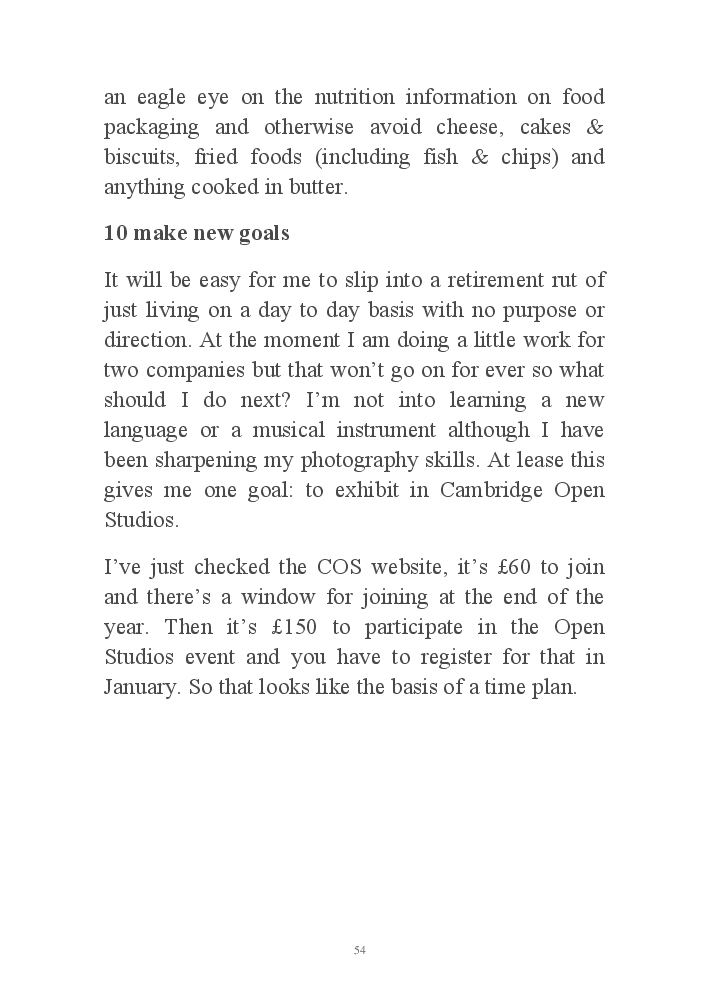 an eagle eye on the nutrition information on food packaging and otherwise avoid cheese, cakes & biscuits, fried foods (including fish & chips) and anything cooked in butter.

10 make new goals

It will be easy for me to slip into a retirement rut of just living on a day to day basis with no purpose or direction. At the moment I am doing a little work for two companies but that won't go on for ever so what should I do next? I'm not into learning a new language or a musical instrument although I have been sharpening my photography skills. At lease this gives me one goal: to exhibit in Cambridge Open Studios.

I've just checked the COS website, it's £60 to join and there's a window for joining at the end of the year. Then it's £150 to participate in the Open Studios event and you have to register for that in January. So that looks like the basis of a time plan.

54